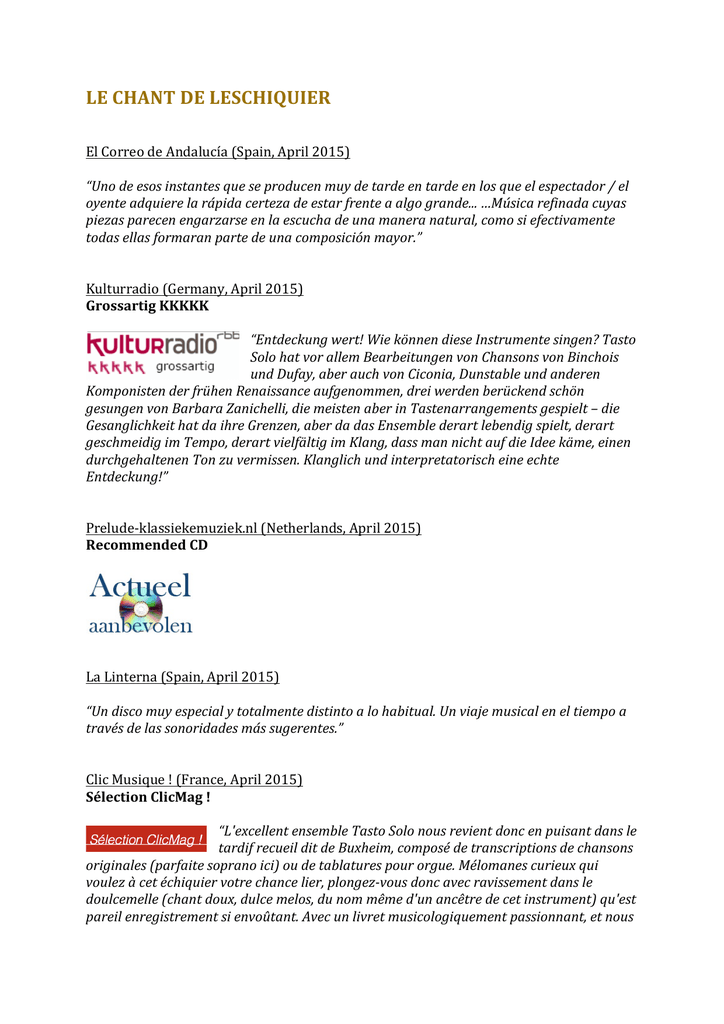 LE CHANT DE LESCHIQUIER

El Correo de Andalucía (Spain, April 2015)

"Uno de esos instantes que se producen muy de tarde en tarde en los que el espectador / el oyente adquiere la rápida certeza de estar frente a algo grande... ...Música refinada cuyas piezas parecen engarzarse en la escucha de una manera natural, como si efectivamente todas ellas formaran parte de una composición mayor."

Kulturradio (Germany, April 2015)
Grossartig KKKKK

kulturradio rbb
KKKKK grossartig

"Entdeckung wert! Wie können diese Instrumente singen? Tasto Solo hat vor allem Bearbeitungen von Chansons von Binchois und Dufay, aber auch von Ciconia, Dunstable und anderen Komponisten der frühen Renaissance aufgenommen, drei werden berückend schön gesungen von Barbara Zanichelli, die meisten aber in Tastenarrangements gespielt – die Gesanglichkeit hat da ihre Grenzen, aber da das Ensemble derart lebendig spielt, derart geschmeidig im Tempo, derart vielfältig im Klang, dass man nicht auf die Idee käme, einen durchgehaltenen Ton zu vermissen. Klanglich und interpretatorisch eine echte Entdeckung!"

Prelude-klassiekemuziek.nl (Netherlands, April 2015)
Recommended CD

Actueel
aanbevolen

La Linterna (Spain, April 2015)

"Un disco muy especial y totalmente distinto a lo habitual. Un viaje musical en el tiempo a través de las sonoridades más sugerentes."

Clic Musique ! (France, April 2015)
Sélection ClicMag !

Sélection ClicMag !

"L'excellent ensemble Tasto Solo nous revient donc en puisant dans le tardif recueil dit de Buxheim, composé de transcriptions de chansons originales (parfaite soprano ici) ou de tablatures pour orgue. Mélomanes curieux qui voulez à cet échiquier votre chance lier, plongez-vous donc avec ravissement dans le doulcemelle (chant doux, dulce melos, du nom même d'un ancêtre de cet instrument) qu'est pareil enregistrement si envoûtant. Avec un livret musicologiquement passionnant, et nous